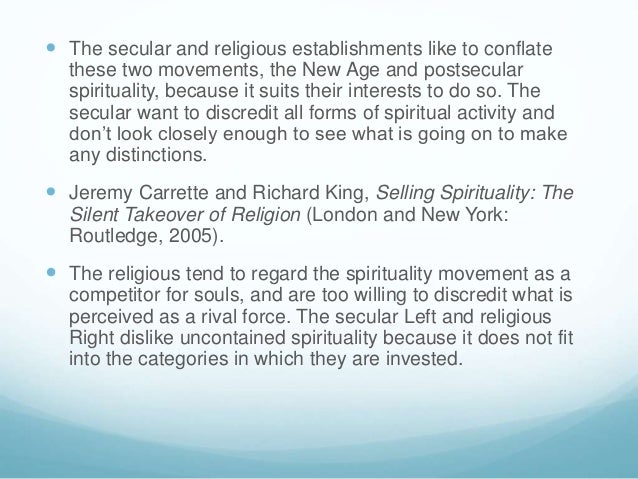 • The secular and religious establishments like to conflate these two movements, the New Age and postsecular spirituality, because it suits their interests to do so. The secular want to discredit all forms of spiritual activity and don't look closely enough to see what is going on to make any distinctions.

• Jeremy Carrette and Richard King, Selling Spirituality: The Silent Takeover of Religion (London and New York: Routledge, 2005).

• The religious tend to regard the spirituality movement as a competitor for souls, and are too willing to discredit what is perceived as a rival force. The secular Left and religious Right dislike uncontained spirituality because it does not fit into the categories in which they are invested.